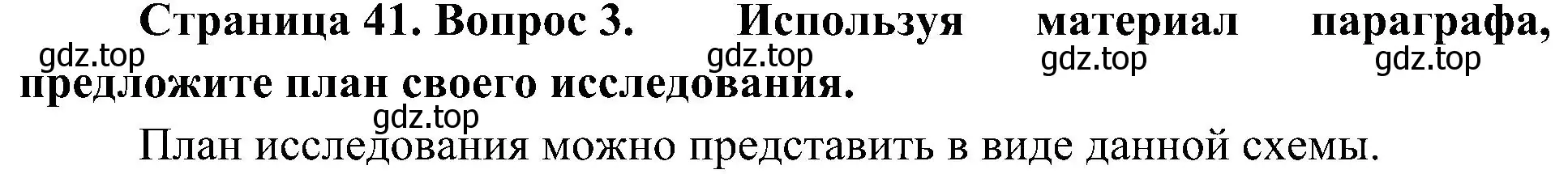 Страница 41. Вопрос 3. Используя материал параграфа, предложите план своего исследования.

gdz.top gdz.top gdz.top gdz.top

gdz.top

План исследования можно представить в виде данной схемы.